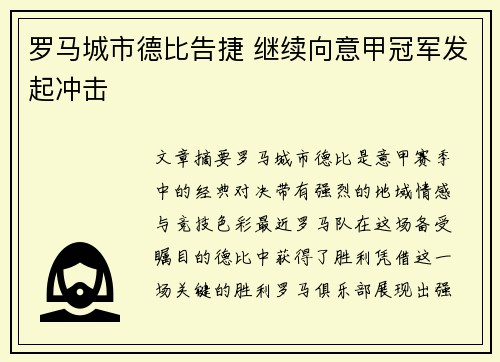 罗马城市德比告捷 继续向意甲冠军发起冲击

文章摘要罗马城市德比是意甲赛季中的经典对决带有强烈的地域情感与竞技色彩最近罗马队在这场备受瞩目的德比中获得了胜利凭借这一场关键的胜利罗马俱乐部展现出强